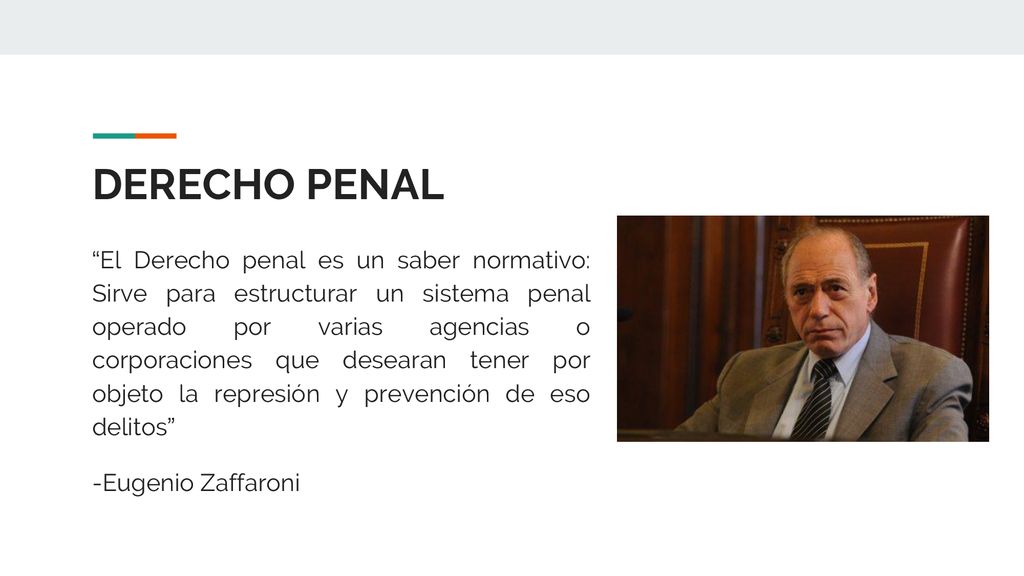 DERECHO PENAL

“El Derecho penal es un saber normativo: Sirve para estructurar un sistema penal operado por varias agencias o corporaciones que desearan tener por objeto la represión y prevención de eso delitos”

-Eugenio Zaffaroni